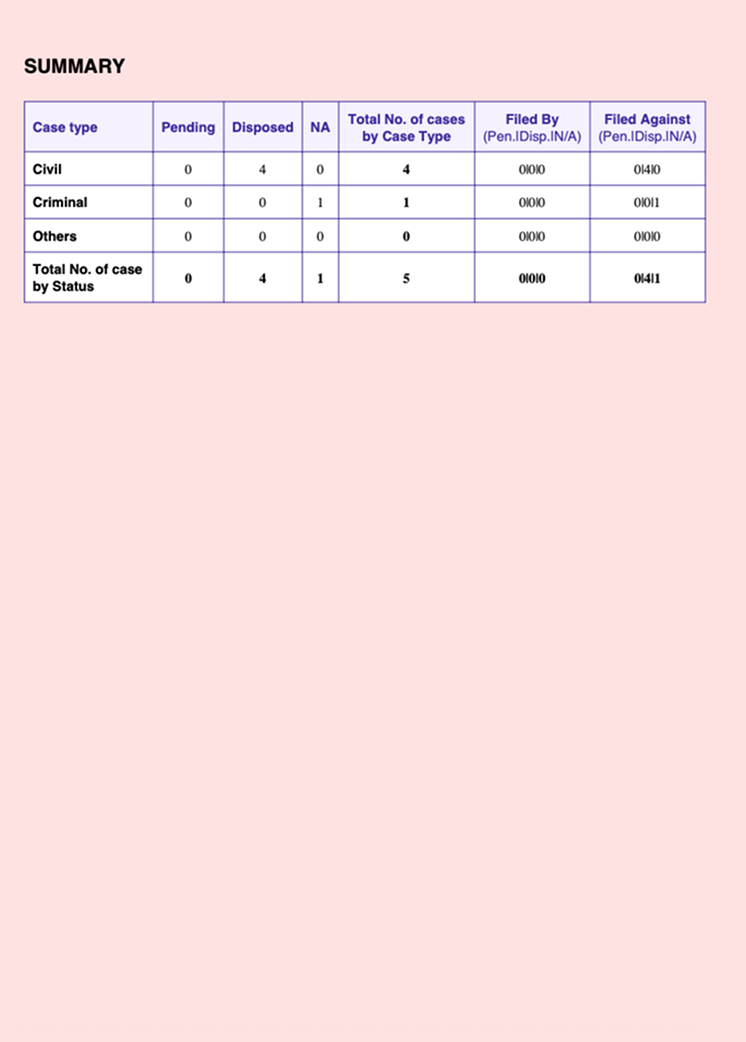 SUMMARY

| Case type | Pending | Disposed | NA | Total No. of cases by Case Type | Filed By (Pen.|Disp.|N/A) | Filed Against (Pen.|Disp.|N/A) |
|---|---|---|---|---|---|---|
| Civil | 0 | 4 | 0 | 4 | 0|0|0 | 0|4|0 |
| Criminal | 0 | 0 | 1 | 1 | 0|0|0 | 0|0|1 |
| Others | 0 | 0 | 0 | 0 | 0|0|0 | 0|0|0 |
| Total No. of case by Status | 0 | 4 | 1 | 5 | 0|0|0 | 0|4|1 |